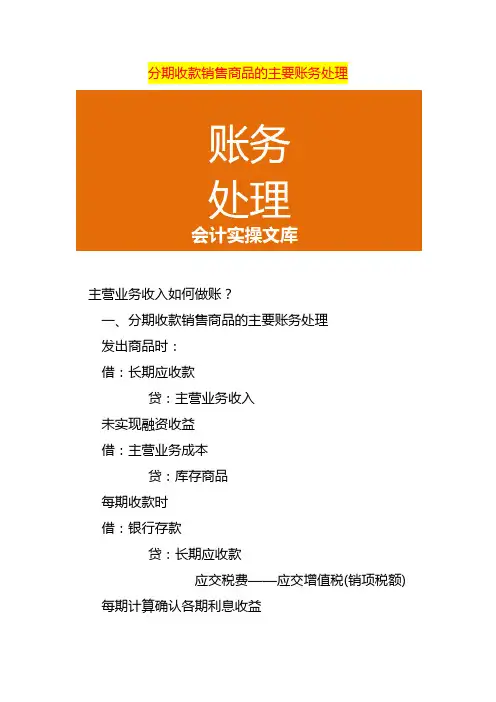 分期收款销售商品的主要账务处理

账务
处理
会计实操文库

主营业务收入如何做账？

一、分期收款销售商品的主要账务处理

发出商品时：

借：长期应收款

贷：主营业务收入

未实现融资收益

借：主营业务成本

贷：库存商品

每期收款时

借：银行存款

贷：长期应收款

应交税费——应交增值税(销项税额)

每期计算确认各期利息收益